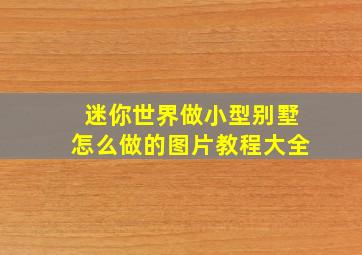 迷你世界做小型别墅
怎么做的图片教程大全